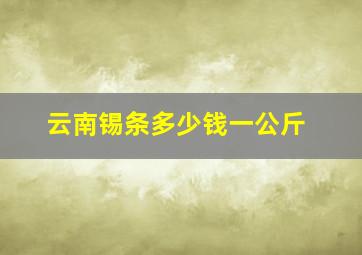 云南锡条多少钱一公斤